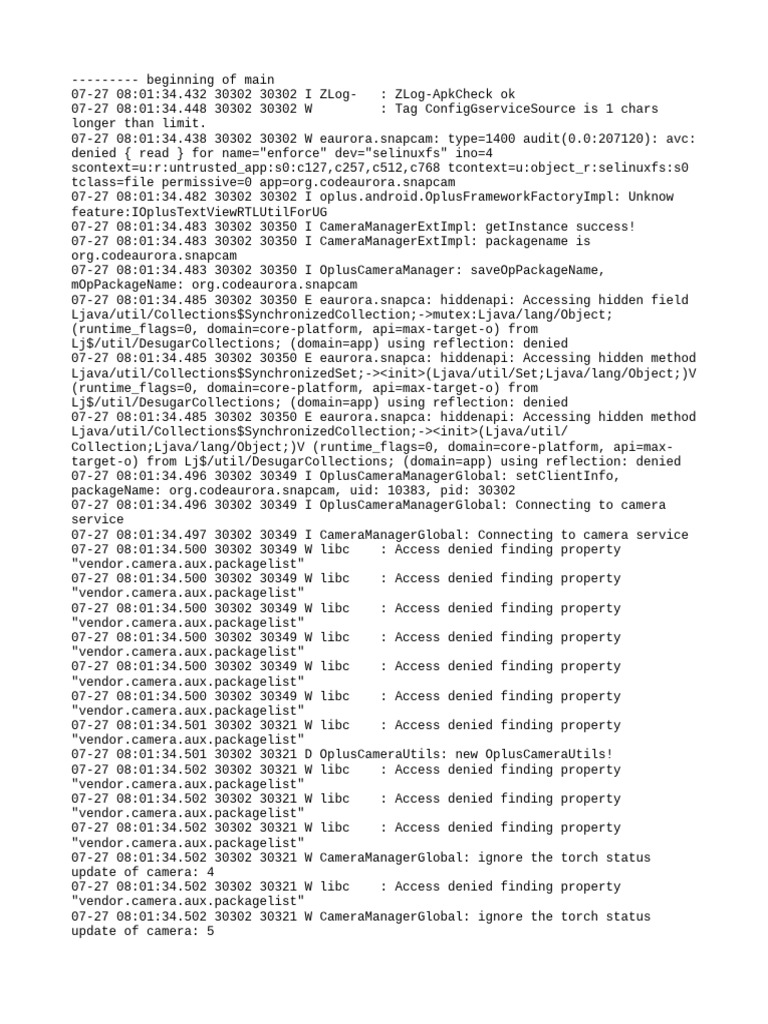 --------- beginning of main
07-27 08:01:34.432 30302 30302 I ZLog- : ZLog-ApkCheck ok
07-27 08:01:34.448 30302 30302 W : Tag ConfigGserviceSource is 1 chars longer than limit.
07-27 08:01:34.438 30302 30302 W eaurora.snapcam: type=1400 audit(0.0:207120): avc: denied { read } for name="enforce" dev="selinuxfs" ino=4 scontext=u:r:untrusted_app:s0:c127,c257,c512,c768 tcontext=u:object_r:selinuxfs:s0 tclass=file permissive=0 app=org.codeaurora.snapcam
07-27 08:01:34.482 30302 30302 I oplus.android.OplusFrameworkFactoryImpl: Unknow feature:IOplusTextViewRTLUtilForUG
07-27 08:01:34.483 30302 30350 I CameraManagerExtImpl: getInstance success!
07-27 08:01:34.483 30302 30350 I CameraManagerExtImpl: packagename is org.codeaurora.snapcam
07-27 08:01:34.483 30302 30350 I OplusCameraManager: saveOpPackageName, mOpPackageName: org.codeaurora.snapcam
07-27 08:01:34.485 30302 30350 E eaurora.snapca: hiddenapi: Accessing hidden field Ljava/util/Collections$SynchronizedCollection;->mutex:Ljava/lang/Object; (runtime_flags=0, domain=core-platform, api=max-target-o) from Lj$/util/DesugarCollections; (domain=app) using reflection: denied
07-27 08:01:34.485 30302 30350 E eaurora.snapca: hiddenapi: Accessing hidden method Ljava/util/Collections$SynchronizedSet;-><init>(Ljava/util/Set;Ljava/lang/Object;)V (runtime_flags=0, domain=core-platform, api=max-target-o) from Lj$/util/DesugarCollections; (domain=app) using reflection: denied
07-27 08:01:34.485 30302 30350 E eaurora.snapca: hiddenapi: Accessing hidden method Ljava/util/Collections$SynchronizedCollection;-><init>(Ljava/util/Collection;Ljava/lang/Object;)V (runtime_flags=0, domain=core-platform, api=max-target-o) from Lj$/util/DesugarCollections; (domain=app) using reflection: denied
07-27 08:01:34.496 30302 30349 I OplusCameraManagerGlobal: setClientInfo, packageName: org.codeaurora.snapcam, uid: 10383, pid: 30302
07-27 08:01:34.496 30302 30349 I OplusCameraManagerGlobal: Connecting to camera service
07-27 08:01:34.497 30302 30349 I CameraManagerGlobal: Connecting to camera service
07-27 08:01:34.500 30302 30349 W libc : Access denied finding property "vendor.camera.aux.packagelist"
07-27 08:01:34.500 30302 30349 W libc : Access denied finding property "vendor.camera.aux.packagelist"
07-27 08:01:34.500 30302 30349 W libc : Access denied finding property "vendor.camera.aux.packagelist"
07-27 08:01:34.500 30302 30349 W libc : Access denied finding property "vendor.camera.aux.packagelist"
07-27 08:01:34.500 30302 30349 W libc : Access denied finding property "vendor.camera.aux.packagelist"
07-27 08:01:34.500 30302 30349 W libc : Access denied finding property "vendor.camera.aux.packagelist"
07-27 08:01:34.501 30302 30321 W libc : Access denied finding property "vendor.camera.aux.packagelist"
07-27 08:01:34.501 30302 30321 D OplusCameraUtils: new OplusCameraUtils!
07-27 08:01:34.502 30302 30321 W libc : Access denied finding property "vendor.camera.aux.packagelist"
07-27 08:01:34.502 30302 30321 W libc : Access denied finding property "vendor.camera.aux.packagelist"
07-27 08:01:34.502 30302 30321 W libc : Access denied finding property "vendor.camera.aux.packagelist"
07-27 08:01:34.502 30302 30321 W CameraManagerGlobal: ignore the torch status update of camera: 4
07-27 08:01:34.502 30302 30321 W libc : Access denied finding property "vendor.camera.aux.packagelist"
07-27 08:01:34.502 30302 30321 W CameraManagerGlobal: ignore the torch status update of camera: 5